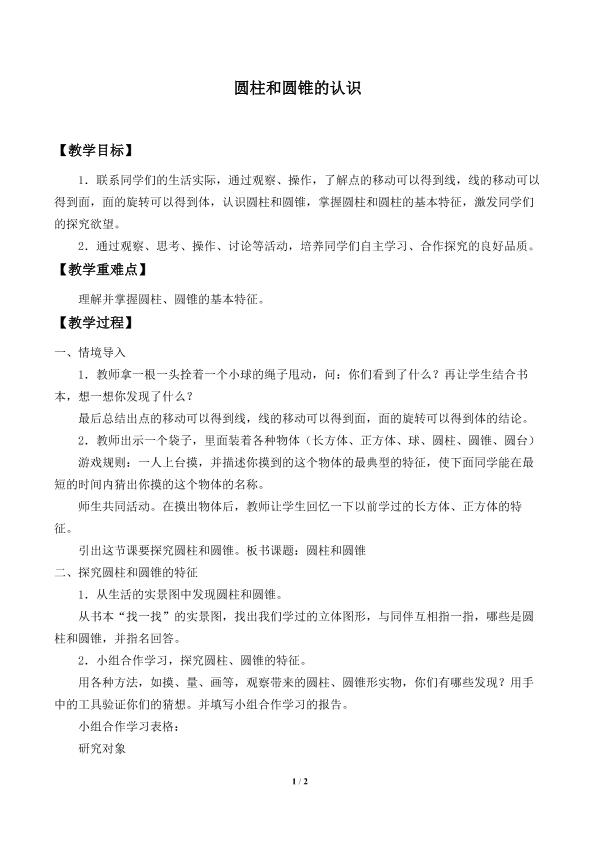 圆柱和圆锥的认识

【教学目标】

1．联系同学们的生活实际，通过观察、操作，了解点的移动可以得到线，线的移动可以得到面，面的旋转可以得到体，认识圆柱和圆锥，掌握圆柱和圆柱的基本特征，激发同学们的探究欲望。

2．通过观察、思考、操作、讨论等活动，培养同学们自主学习、合作探究的良好品质。

【教学重难点】

理解并掌握圆柱、圆锥的基本特征。

【教学过程】

一、情境导入

1．教师拿一根一头拴着一个小球的绳子甩动，问：你们看到了什么？再让学生结合书本，想一想你发现了什么？

最后总结出点的移动可以得到线，线的移动可以得到面，面的旋转可以得到体的结论。

2．教师出示一个袋子，里面装着各种物体（长方体、正方体、球、圆柱、圆锥、圆台）

游戏规则：一人上台摸，并描述你摸到的这个物体的最典型的特征，使下面同学能在最短的时间内猜出你摸的这个物体的名称。

师生共同活动。在摸出物体后，教师让学生回忆一下以前学过的长方体、正方体的特征。

引出这节课要探究圆柱和圆锥。板书课题：圆柱和圆锥

二、探究圆柱和圆锥的特征

1．从生活的实景图中发现圆柱和圆锥。

从书本“找一找”的实景图，找出我们学过的立体图形，与同伴互相指一指，哪些是圆柱和圆锥，并指名回答。

2．小组合作学习，探究圆柱、圆锥的特征。

用各种方法，如摸、量、画等，观察带来的圆柱、圆锥形实物，你们有哪些发现？用手中的工具验证你们的猜想。并填写小组合作学习的报告。

小组合作学习表格：

研究对象

1 / 2